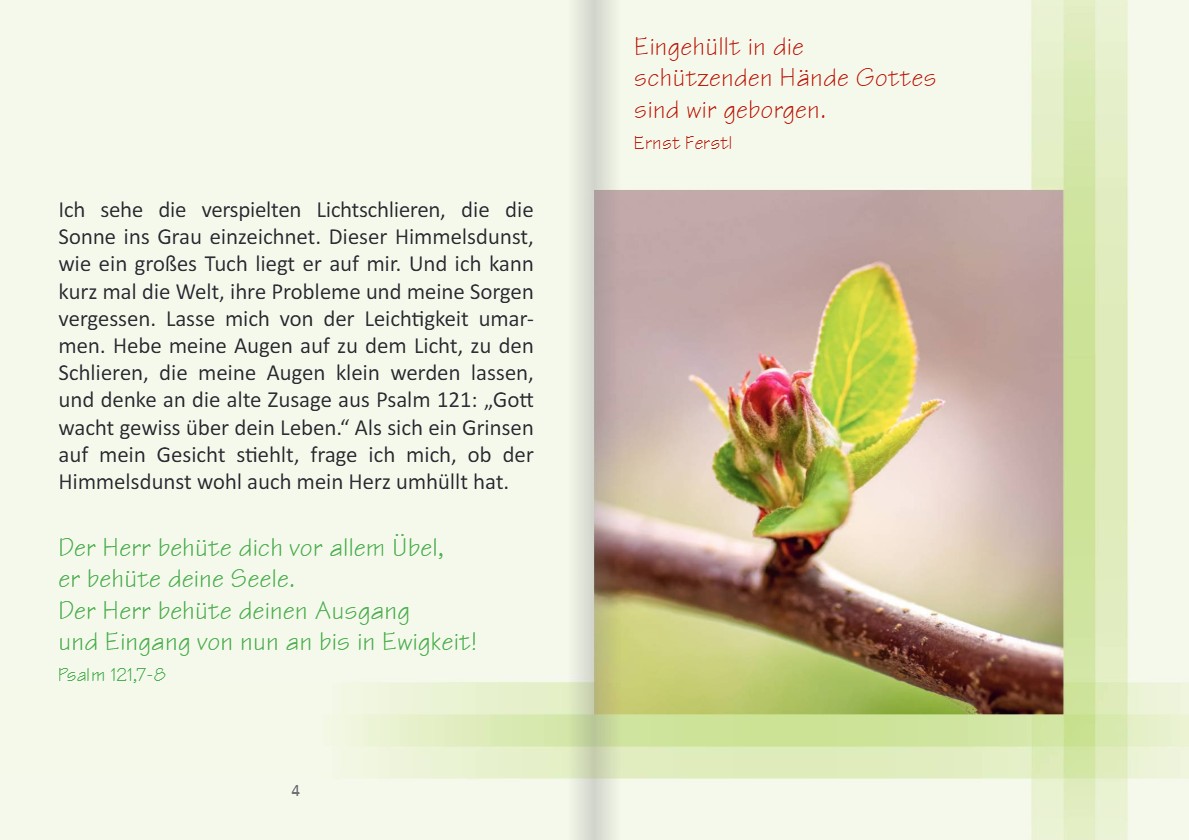 Ich sehe die verspielten Lichtschlieren, die die Sonne ins Grau einzeichnet. Dieser Himmelsdunst, wie ein großes Tuch liegt er auf mir. Und ich kann kurz mal die Welt, ihre Probleme und meine Sorgen vergessen. Lasse mich von der Leichtigkeit umarmen. Hebe meine Augen auf zu dem Licht, zu den Schlieren, die meine Augen klein werden lassen, und denke an die alte Zusage aus Psalm 121: „Gott wacht gewiss über dein Leben.“ Als sich ein Grinsen auf mein Gesicht stiehlt, frage ich mich, ob der Himmelsdunst wohl auch mein Herz umhüllt hat.

Der Herr behüte dich vor allem Übel,
er behüte deine Seele.
Der Herr behüte deinen Ausgang
und Eingang von nun an bis in Ewigkeit!
Psalm 121,7-8

4

Eingehüllt in die
schützenden Hände Gottes
sind wir geborgen.
Ernst Ferstl